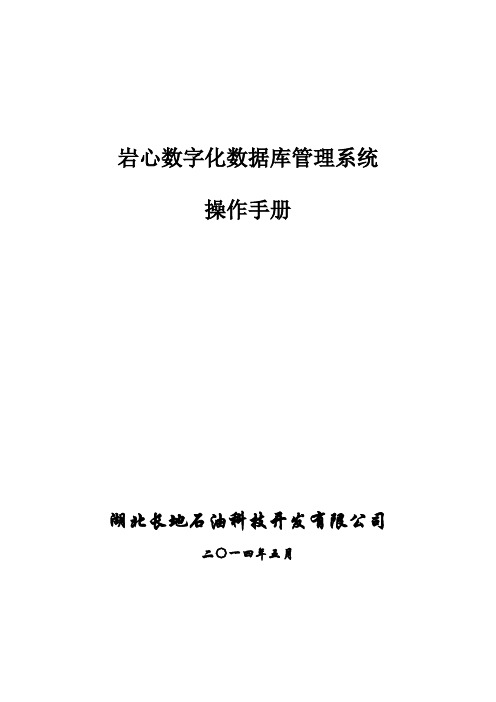 岩心数字化数据库管理系统

操作手册

湖北长地石油科技开发有限公司

二〇一四年五月